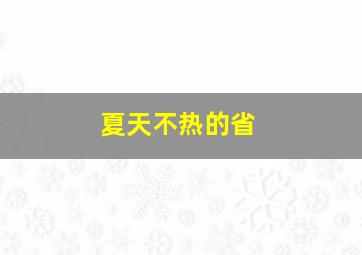 夏天不热的省